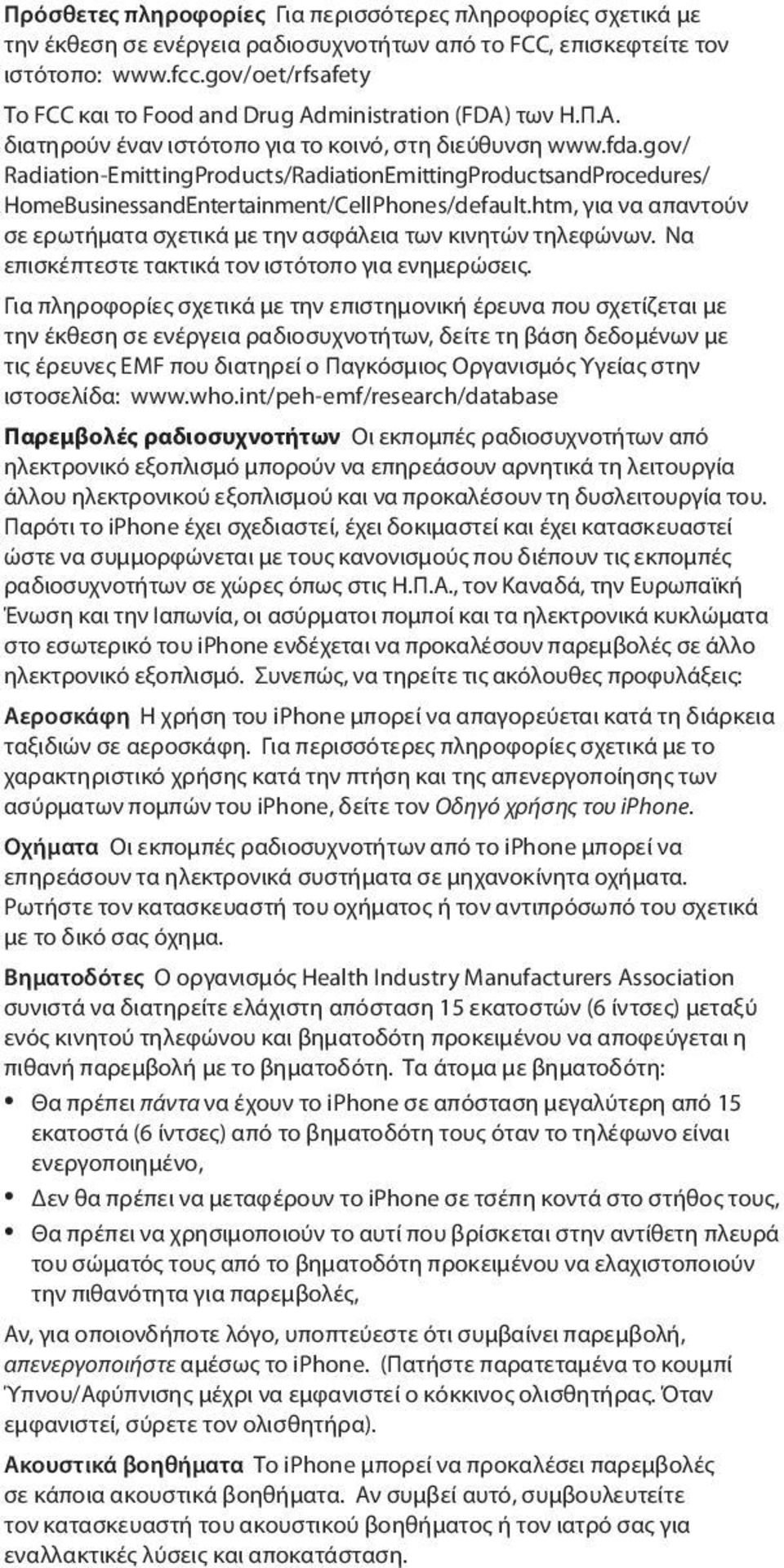 Πρόσθετες πληροφορίες Για περισσότερες πληροφορίες σχετικά με την έκθεση σε ενέργεια ραδιοσυχνοτήτων από το FCC, επισκεφτείτε τον ιστότοπο: www.fcc.gov/oet/rfsafety

Το FCC και το Food and Drug Administration (FDA) των Η.Π.Α. διατηρούν έναν ιστότοπο για το κοινό, στη διεύθυνση www.fda.gov/Radiation-EmittingProducts/RadiationEmittingProductsandProcedures/HomeBusinessandEntertainment/CellPhones/default.htm, για να απαντούν σε ερωτήματα σχετικά με την ασφάλεια των κινητών τηλεφώνων. Να επισκέπτεστε τακτικά τον ιστότοπο για ενημερώσεις.

Για πληροφορίες σχετικά με την επιστημονική έρευνα που σχετίζεται με την έκθεση σε ενέργεια ραδιοσυχνοτήτων, δείτε τη βάση δεδομένων με τις έρευνες EMF που διατηρεί ο Παγκόσμιος Οργανισμός Υγείας στην ιστοσελίδα: www.who.int/peh-emf/research/database

Παρεμβολές ραδιοσυχνοτήτων Οι εκπομπές ραδιοσυχνοτήτων από ηλεκτρονικό εξοπλισμό μπορούν να επηρεάσουν αρνητικά τη λειτουργία άλλου ηλεκτρονικού εξοπλισμού και να προκαλέσουν τη δυσλειτουργία του. Παρότι το iPhone έχει σχεδιαστεί, έχει δοκιμαστεί και έχει κατασκευαστεί ώστε να συμμορφώνεται με τους κανονισμούς που διέπουν τις εκπομπές ραδιοσυχνοτήτων σε χώρες όπως στις Η.Π.Α., τον Καναδά, την Ευρωπαϊκή Ένωση και την Ιαπωνία, οι ασύρματοι πομποί και τα ηλεκτρονικά κυκλώματα στο εσωτερικό του iPhone ενδέχεται να προκαλέσουν παρεμβολές σε άλλο ηλεκτρονικό εξοπλισμό. Συνεπώς, να τηρείτε τις ακόλουθες προφυλάξεις:

Αεροσκάφη Η χρήση του iPhone μπορεί να απαγορεύεται κατά τη διάρκεια ταξιδιών σε αεροσκάφη. Για περισσότερες πληροφορίες σχετικά με το χαρακτηριστικό χρήσης κατά την πτήση και της απενεργοποίησης των ασύρματων πομπών του iPhone, δείτε τον Οδηγό χρήσης του iPhone.

Οχήματα Οι εκπομπές ραδιοσυχνοτήτων από το iPhone μπορεί να επηρεάσουν τα ηλεκτρονικά συστήματα σε μηχανοκίνητα οχήματα. Ρωτήστε τον κατασκευαστή του οχήματος ή τον αντιπρόσωπό του σχετικά με το δικό σας όχημα.

Βηματοδότες Ο οργανισμός Health Industry Manufacturers Association συνιστά να διατηρείτε ελάχιστη απόσταση 15 εκατοστών (6 ίντσες) μεταξύ ενός κινητού τηλεφώνου και βηματοδότη προκειμένου να αποφεύγεται η πιθανή παρεμβολή με το βηματοδότη. Τα άτομα με βηματοδότη:

• Θα πρέπει πάντα να έχουν το iPhone σε απόσταση μεγαλύτερη από 15 εκατοστά (6 ίντσες) από το βηματοδότη τους όταν το τηλέφωνο είναι ενεργοποιημένο,
• Δεν θα πρέπει να μεταφέρουν το iPhone σε τσέπη κοντά στο στήθος τους,
• Θα πρέπει να χρησιμοποιούν το αυτί που βρίσκεται στην αντίθετη πλευρά του σώματός τους από το βηματοδότη προκειμένου να ελαχιστοποιούν την πιθανότητα για παρεμβολές,

Αν, για οποιονδήποτε λόγο, υποπτεύεστε ότι συμβαίνει παρεμβολή, απενεργοποιήστε αμέσως το iPhone. (Πατήστε παρατεταμένα το κουμπί Ύπνου/Αφύπνισης μέχρι να εμφανιστεί ο κόκκινος ολισθητήρας. Όταν εμφανιστεί, σύρετε τον ολισθητήρα).

Ακουστικά βοηθήματα Το iPhone μπορεί να προκαλέσει παρεμβολές σε κάποια ακουστικά βοηθήματα. Αν συμβεί αυτό, συμβουλευτείτε τον κατασκευαστή του ακουστικού βοηθήματος ή τον ιατρό σας για εναλλακτικές λύσεις και αποκατάσταση.